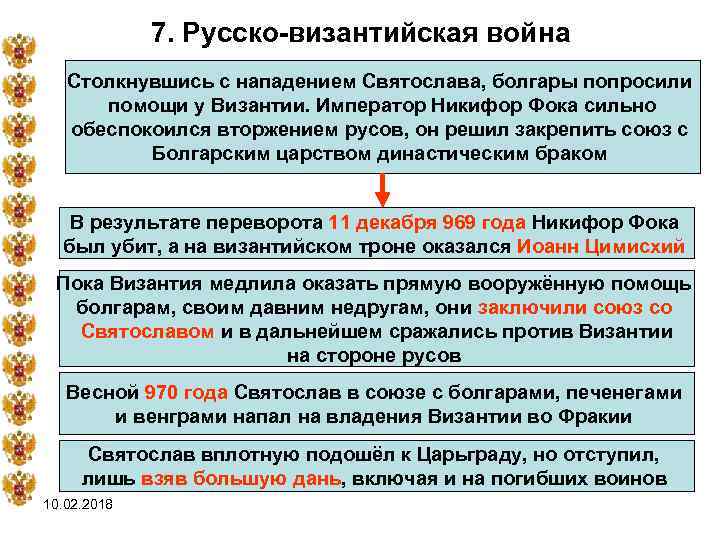 7. Русско-византийская война

Столкнувшись с нападением Святослава, болгары попросили помощи у Византии. Император Никифор Фока сильно обеспокоился вторжением русов, он решил закрепить союз с Болгарским царством династическим браком

В результате переворота 11 декабря 969 года Никифор Фока был убит, а на византийском троне оказался Иоанн Цимисхий

Пока Византия медлила оказать прямую вооружённую помощь болгарам, своим давним недругам, они заключили союз со Святославом и в дальнейшем сражались против Византии на стороне русов

Весной 970 года Святослав в союзе с болгарами, печенегами и венграми напал на владения Византии во Фракии

Святослав вплотную подошёл к Царьграду, но отступил, лишь взяв большую дань, включая и на погибших воинов

10.02.2018